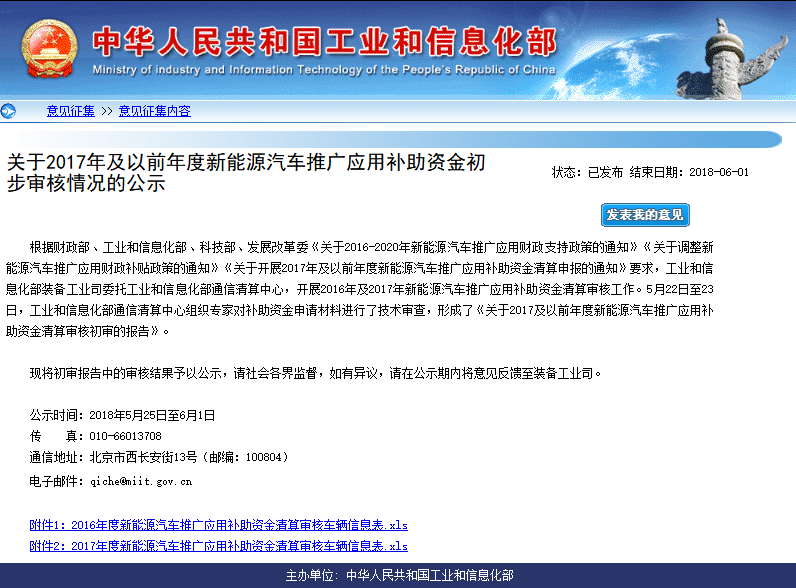 中华人民共和国工业和信息化部
Ministry of industry and Information Technology of the People's Republic of China

意见征集 >> 意见征集内容

关于2017年及以前年度新能源汽车推广应用补助资金初步审核情况的公示

状态：已发布 结束日期：2018-06-01

发表我的意见

根据财政部、工业和信息化部、科技部、发展改革委《关于2016-2020年新能源汽车推广应用财政支持政策的通知》《关于调整新能源汽车推广应用财政补贴政策的通知》《关于开展2017年及以前年度新能源汽车推广应用补助资金清算申报的通知》要求，工业和信息化部装备工业司委托工业和信息化部通信清算中心，开展2016年及2017年新能源汽车推广应用补助资金清算审核工作。5月22日至23日，工业和信息化部通信清算中心组织专家对补助资金申请材料进行了技术审查，形成了《关于2017及以前年度新能源汽车推广应用补助资金清算审核初审的报告》。

现将初审报告中的审核结果予以公示，请社会各界监督，如有异议，请在公示期内将意见反馈至装备工业司。

公示时间：2018年5月25日至6月1日
传 真：010-66013708
通信地址：北京市西长安街13号（邮编：100804）
电子邮件：qiche@miit.gov.cn

附件1：2016年度新能源汽车推广应用补助资金清算审核车辆信息表.xls
附件2：2017年度新能源汽车推广应用补助资金清算审核车辆信息表.xls

主办单位：中华人民共和国工业和信息化部